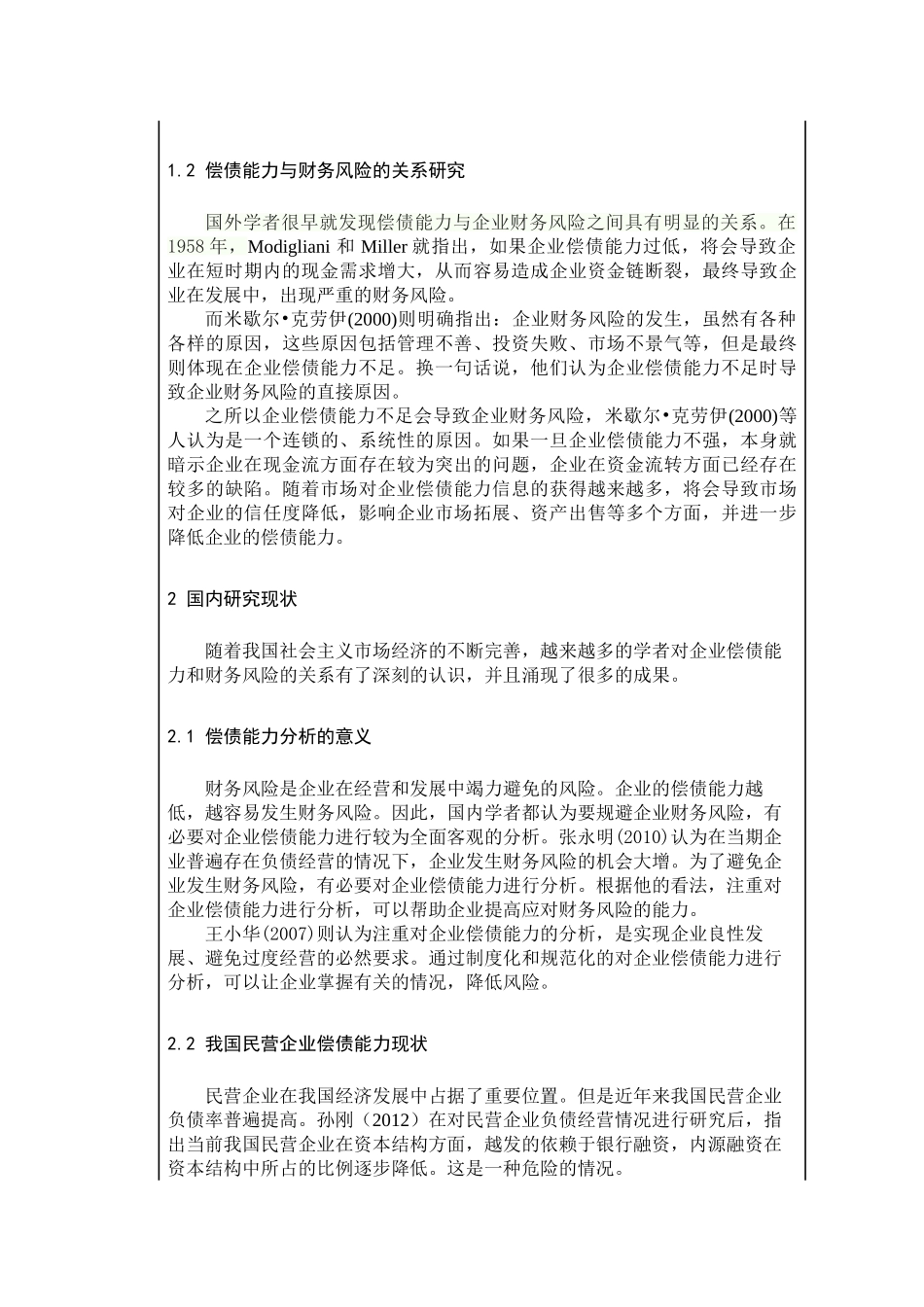 1.2 偿债能力与财务风险的关系研究

国外学者很早就发现偿债能力与企业财务风险之间具有明显的关系。在1958年，Modigliani 和 Miller 就指出，如果企业偿债能力过低，将会导致企业在短时期内的现金需求增大，从而容易造成企业资金链断裂，最终导致企业在发展中，出现严重的财务风险。

而米歇尔•克劳伊(2000)则明确指出：企业财务风险的发生，虽然有各种各样的原因，这些原因包括管理不善、投资失败、市场不景气等，但是最终则体现在企业偿债能力不足。换一句话说，他们认为企业偿债能力不足时导致企业财务风险的直接原因。

之所以企业偿债能力不足会导致企业财务风险，米歇尔•克劳伊(2000)等人认为是一个连锁的、系统性的原因。如果一旦企业偿债能力不强，本身就暗示企业在现金流方面存在较为突出的问题，企业在资金流转方面已经存在较多的缺陷。随着市场对企业偿债能力信息的获得越来越多，将会导致市场对企业的信任度降低，影响企业市场拓展、资产出售等多个方面，并进一步降低企业的偿债能力。

2 国内研究现状

随着我国社会主义市场经济的不断完善，越来越多的学者对企业偿债能力和财务风险的关系有了深刻的认识，并且涌现了很多的成果。

2.1 偿债能力分析的意义

财务风险是企业在经营和发展中竭力避免的风险。企业的偿债能力越低，越容易发生财务风险。因此，国内学者都认为要规避企业财务风险，有必要对企业偿债能力进行较为全面客观的分析。张永明(2010)认为在当期企业普遍存在负债经营的情况下，企业发生财务风险的机会大增。为了避免企业发生财务风险，有必要对企业偿债能力进行分析。根据他的看法，注重对企业偿债能力进行分析，可以帮助企业提高应对财务风险的能力。

王小华(2007)则认为注重对企业偿债能力的分析，是实现企业良性发展、避免过度经营的必然要求。通过制度化和规范化的对企业偿债能力进行分析，可以让企业掌握有关的情况，降低风险。

2.2 我国民营企业偿债能力现状

民营企业在我国经济发展中占据了重要位置。但是近年来我国民营企业负债率普遍提高。孙刚（2012）在对民营企业负债经营情况进行研究后，指出当前我国民营企业在资本结构方面，越发的依赖于银行融资，内源融资在资本结构中所占的比例逐步降低。这是一种危险的情况。